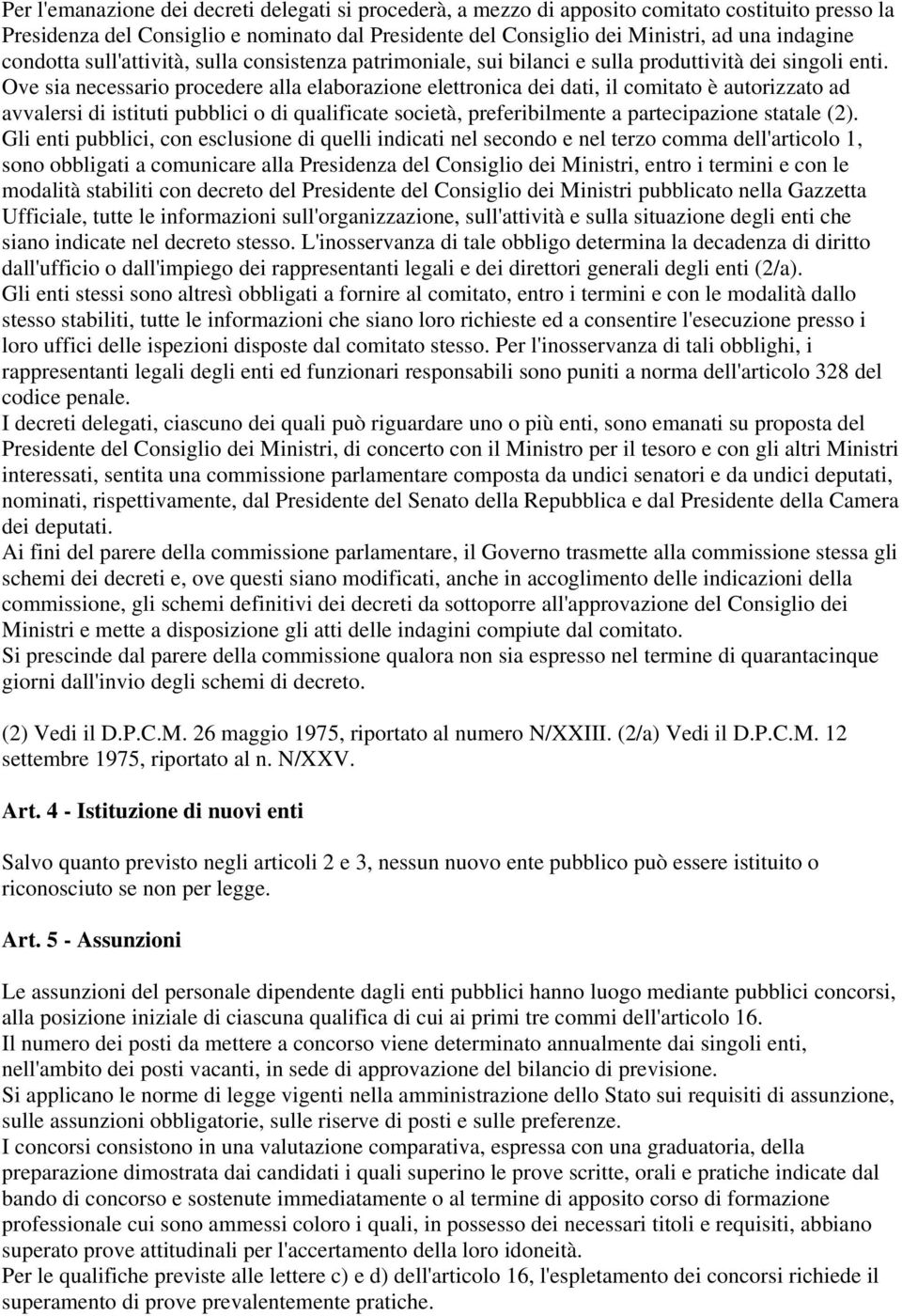 Per l'emanazione dei decreti delegati si procederà, a mezzo di apposito comitato costituito presso la Presidenza del Consiglio e nominato dal Presidente del Consiglio dei Ministri, ad una indagine condotta sull'attività, sulla consistenza patrimoniale, sui bilanci e sulla produttività dei singoli enti. Ove sia necessario procedere alla elaborazione elettronica dei dati, il comitato è autorizzato ad avvalersi di istituti pubblici o di qualificate società, preferibilmente a partecipazione statale (2).
Gli enti pubblici, con esclusione di quelli indicati nel secondo e nel terzo comma dell'articolo 1, sono obbligati a comunicare alla Presidenza del Consiglio dei Ministri, entro i termini e con le modalità stabiliti con decreto del Presidente del Consiglio dei Ministri pubblicato nella Gazzetta Ufficiale, tutte le informazioni sull'organizzazione, sull'attività e sulla situazione degli enti che siano indicate nel decreto stesso. L'inosservanza di tale obbligo determina la decadenza di diritto dall'ufficio o dall'impiego dei rappresentanti legali e dei direttori generali degli enti (2/a).
Gli enti stessi sono altresì obbligati a fornire al comitato, entro i termini e con le modalità dallo stesso stabiliti, tutte le informazioni che siano loro richieste ed a consentire l'esecuzione presso i loro uffici delle ispezioni disposte dal comitato stesso. Per l'inosservanza di tali obblighi, i rappresentanti legali degli enti ed funzionari responsabili sono puniti a norma dell'articolo 328 del codice penale.
I decreti delegati, ciascuno dei quali può riguardare uno o più enti, sono emanati su proposta del Presidente del Consiglio dei Ministri, di concerto con il Ministro per il tesoro e con gli altri Ministri interessati, sentita una commissione parlamentare composta da undici senatori e da undici deputati, nominati, rispettivamente, dal Presidente del Senato della Repubblica e dal Presidente della Camera dei deputati.
Ai fini del parere della commissione parlamentare, il Governo trasmette alla commissione stessa gli schemi dei decreti e, ove questi siano modificati, anche in accoglimento delle indicazioni della commissione, gli schemi definitivi dei decreti da sottoporre all'approvazione del Consiglio dei Ministri e mette a disposizione gli atti delle indagini compiute dal comitato.
Si prescinde dal parere della commissione qualora non sia espresso nel termine di quarantacinque giorni dall'invio degli schemi di decreto.

(2) Vedi il D.P.C.M. 26 maggio 1975, riportato al numero N/XXIII. (2/a) Vedi il D.P.C.M. 12 settembre 1975, riportato al n. N/XXV.

Art. 4 - Istituzione di nuovi enti

Salvo quanto previsto negli articoli 2 e 3, nessun nuovo ente pubblico può essere istituito o riconosciuto se non per legge.

Art. 5 - Assunzioni

Le assunzioni del personale dipendente dagli enti pubblici hanno luogo mediante pubblici concorsi, alla posizione iniziale di ciascuna qualifica di cui ai primi tre commi dell'articolo 16.
Il numero dei posti da mettere a concorso viene determinato annualmente dai singoli enti, nell'ambito dei posti vacanti, in sede di approvazione del bilancio di previsione.
Si applicano le norme di legge vigenti nella amministrazione dello Stato sui requisiti di assunzione, sulle assunzioni obbligatorie, sulle riserve di posti e sulle preferenze.
I concorsi consistono in una valutazione comparativa, espressa con una graduatoria, della preparazione dimostrata dai candidati i quali superino le prove scritte, orali e pratiche indicate dal bando di concorso e sostenute immediatamente o al termine di apposito corso di formazione professionale cui sono ammessi coloro i quali, in possesso dei necessari titoli e requisiti, abbiano superato prove attitudinali per l'accertamento della loro idoneità.
Per le qualifiche previste alle lettere c) e d) dell'articolo 16, l'espletamento dei concorsi richiede il superamento di prove prevalentemente pratiche.